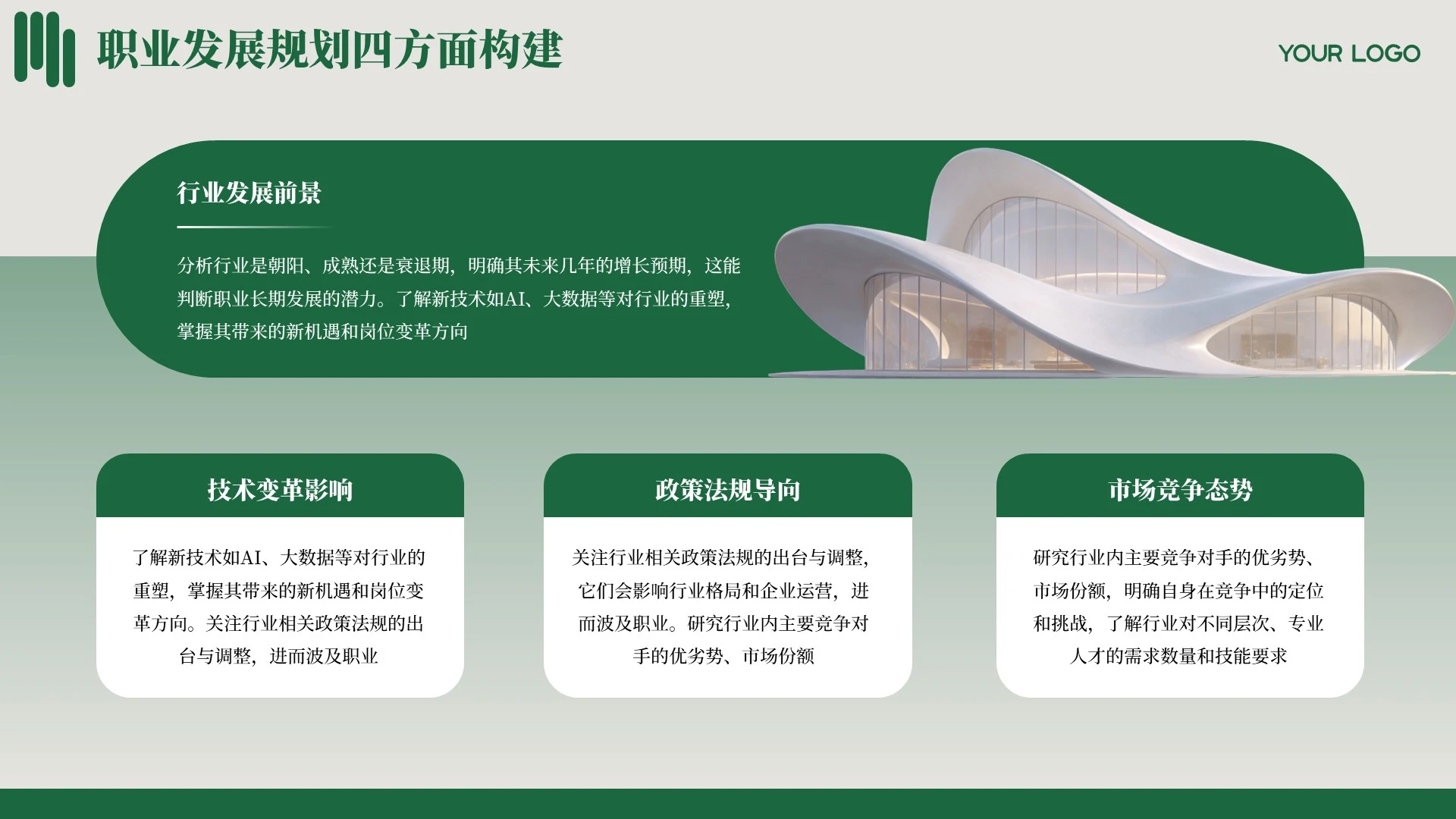 职业发展规划四方面构建

YOUR LOGO

行业发展前景

分析行业是朝阳、成熟还是衰退期，明确其未来几年的增长预期，这能判断职业长期发展的潜力。了解新技术如AI、大数据等对行业的重塑，掌握其带来的新机遇和岗位变革方向

技术变革影响

了解新技术如AI、大数据等对行业的重塑，掌握其带来的新机遇和岗位变革方向。关注行业相关政策法规的出台与调整，进而波及职业

政策法规导向

关注行业相关政策法规的出台与调整，它们会影响行业格局和企业运营，进而波及职业。研究行业内主要竞争对手的优劣势、市场份额

市场竞争态势

研究行业内主要竞争对手的优劣势、市场份额，明确自身在竞争中的定位和挑战，了解行业对不同层次、专业人才的需求数量和技能要求